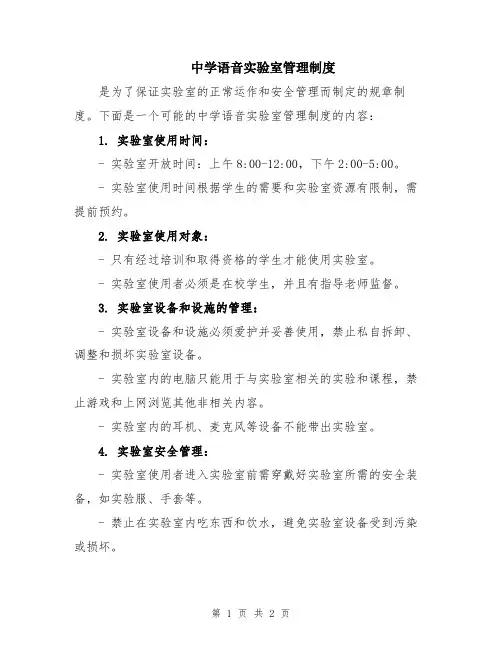 中学语音实验室管理制度

是为了保证实验室的正常运作和安全管理而制定的规章制度。下面是一个可能的中学语音实验室管理制度的内容：

1. 实验室使用时间：

- 实验室开放时间：上午 8:00-12:00，下午 2:00-5:00。

- 实验室使用时间根据学生的需要和实验室资源有限制，需提前预约。

2. 实验室使用对象：

- 只有经过培训和取得资格的学生才能使用实验室。

- 实验室使用者必须是在校学生，并且有指导老师监督。

3. 实验室设备和设施的管理：

- 实验室设备和设施必须爱护并妥善使用，禁止私自拆卸、调整和损坏实验室设备。

- 实验室内的电脑只能用于与实验室相关的实验和课程，禁止游戏和上网浏览其他非相关内容。

- 实验室内的耳机、麦克风等设备不能带出实验室。

4. 实验室安全管理：

- 实验室使用者进入实验室前需穿戴好实验室所需的安全装备，如实验服、手套等。

- 禁止在实验室内吃东西和饮水，避免实验室设备受到污染或损坏。

第 1 页 共 2 页